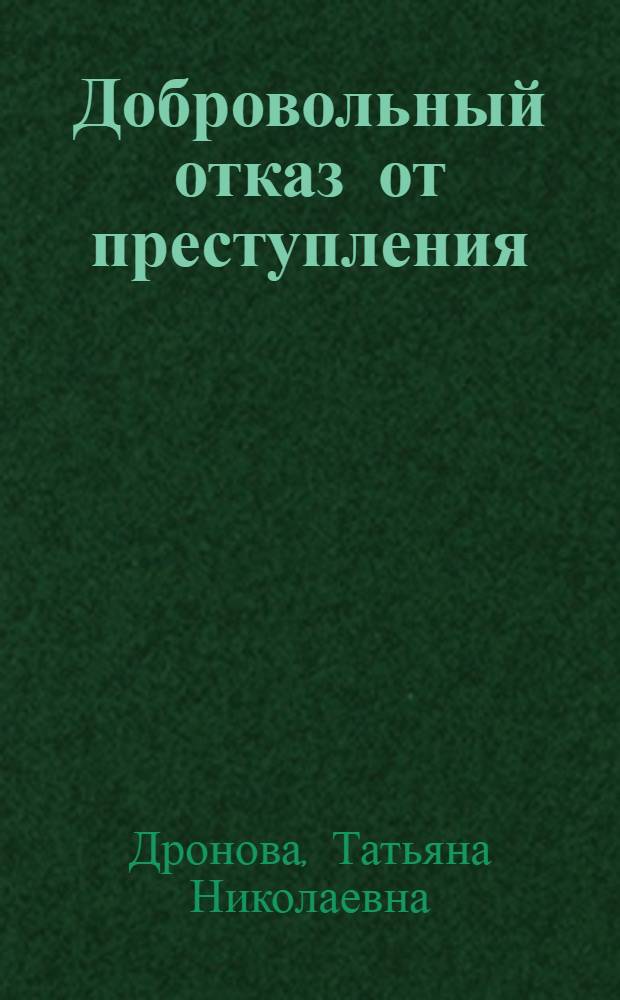 Добровольный отказ от преступления

Дронова, Татьяна Николаевна